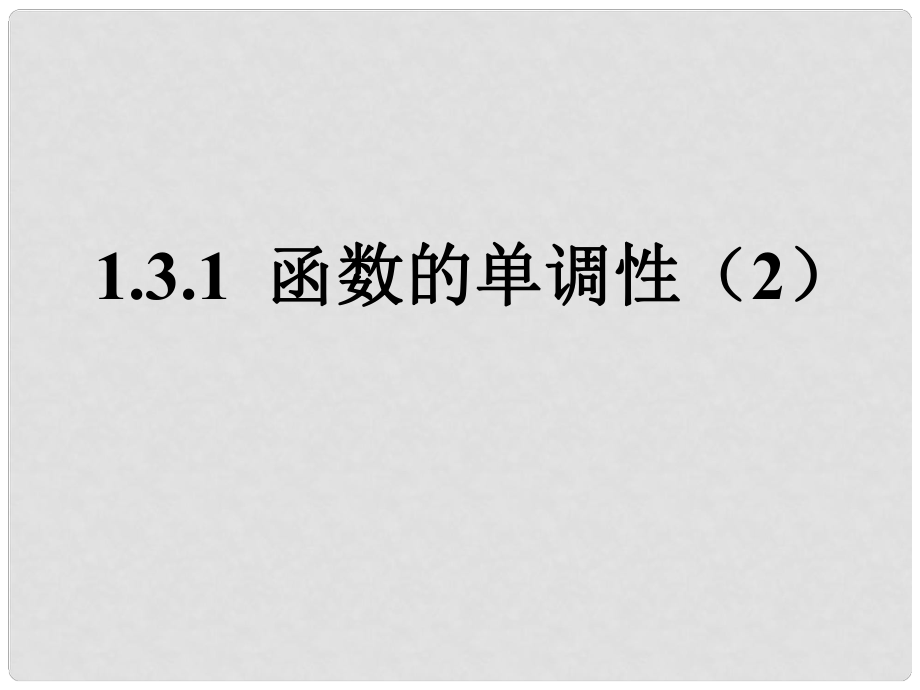 1.3.1 函数的单调性（2）